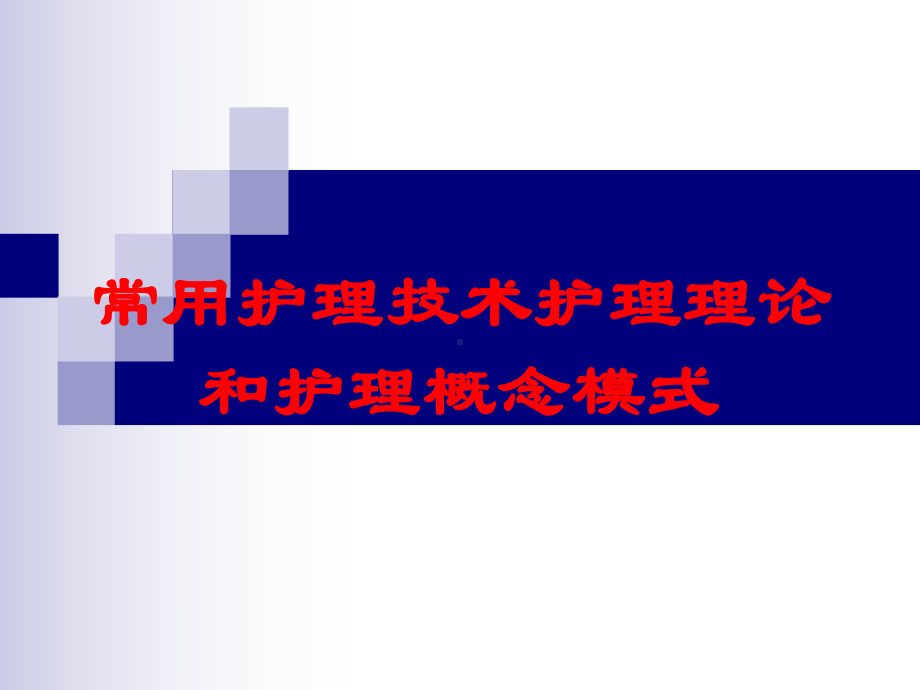 常用护理技术护理理论和护理概念模式